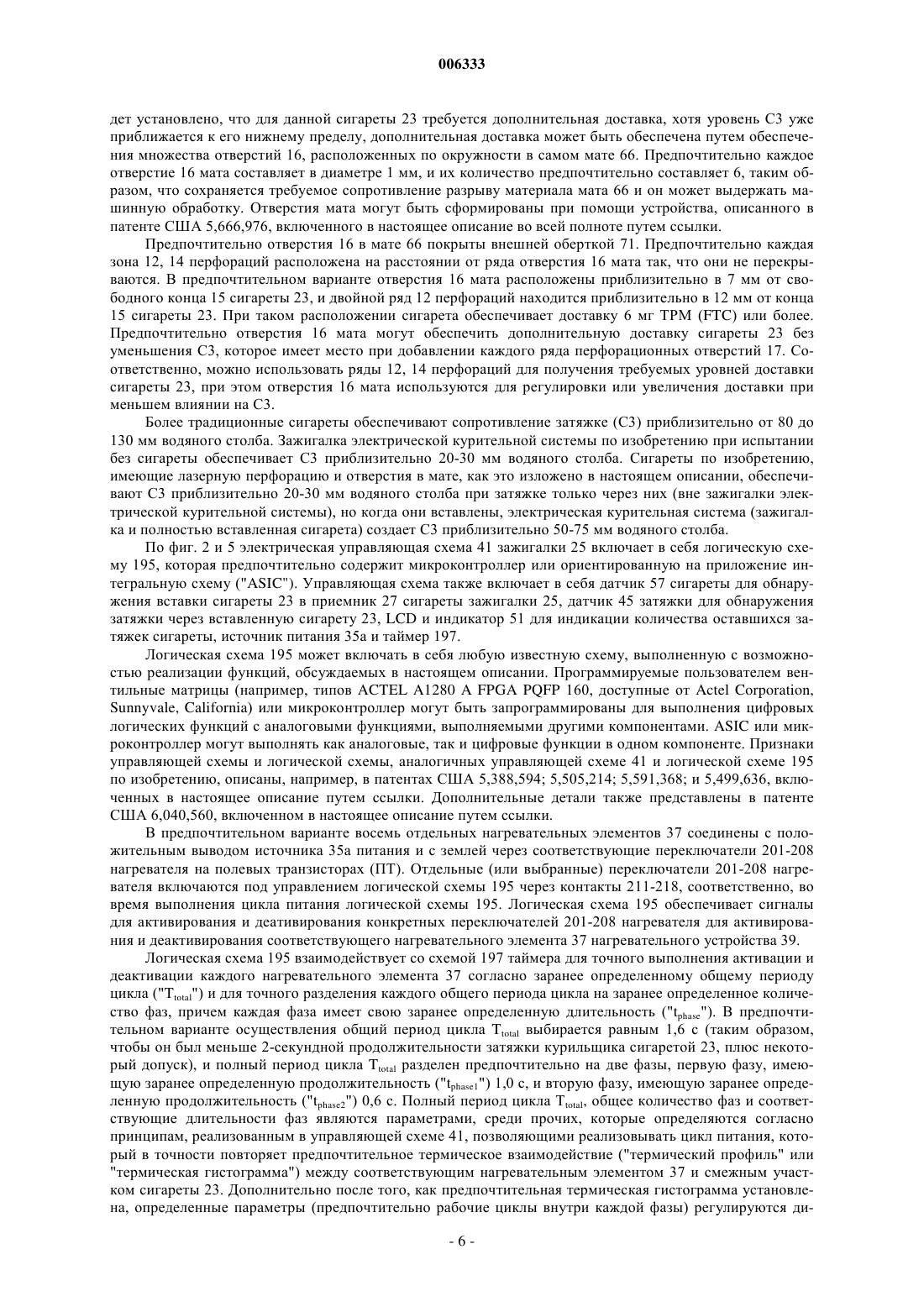 006333

дет установлено, что для данной сигареты 23 требуется дополнительная доставка, хотя уровень СЗ уже приближается к его нижнему пределу, дополнительная доставка может быть обеспечена путем обеспечения множества отверстий 16, расположенных по окружности в самом мате 66. Предпочтительно каждое отверстие 16 мата составляет в диаметре 1 мм, и их количество предпочтительно составляет 6, таким образом, что сохраняется требуемое сопротивление разрыву материала мата 66 и он может выдержать машинную обработку. Отверстия мата могут быть сформированы при помощи устройства, описанного в патенте США 5,666,976, включенного в настоящее описание во всей полноте путем ссылки.

Предпочтительно отверстия 16 в мате 66 покрыты внешней оберткой 71. Предпочтительно каждая зона 12, 14 перфораций расположена на расстоянии от ряда отверстия 16 мата так, что они не перекрываются. В предпочтительном варианте отверстия 16 мата расположены приблизительно в 7 мм от свободного конца 15 сигареты 23, и двойной ряд 12 перфораций находится приблизительно в 12 мм от конца 15 сигареты 23. При таком расположении сигарета обеспечивает доставку 6 мг ТРМ (FTC) или более. Предпочтительно отверстия 16 мата могут обеспечить дополнительную доставку сигареты 23 без уменьшения СЗ, которое имеет место при добавлении каждого ряда перфорационных отверстий 17. Соответственно, можно использовать ряды 12, 14 перфораций для получения требуемых уровней доставки сигареты 23, при этом отверстия 16 мата используются для регулировки или увеличения доставки при меньшем влиянии на СЗ.

Более традиционные сигареты обеспечивают сопротивление затяжке (СЗ) приблизительно от 80 до 130 мм водяного столба. Зажигалка электрической курительной системы по изобретению при испытании без сигареты обеспечивает СЗ приблизительно 20-30 мм водяного столба. Сигареты по изобретению, имеющие лазерную перфорацию и отверстия в мате, как это изложено в настоящем описании, обеспечивают СЗ приблизительно 20-30 мм водяного столба при затяжке только через них (вне зажигалки электрической курительной системы), но когда они вставлены, электрическая курительная система (зажигалка и полностью вставленная сигарета) создает СЗ приблизительно 50-75 мм водяного столба.

По фиг. 2 и 5 электрическая управляющая схема 41 зажигалки 25 включает в себя логическую схему 195, которая предпочтительно содержит микроконтроллер или ориентированную на приложение интегральную схему ("ASIC"). Управляющая схема также включает в себя датчик 57 сигареты для обнаружения вставки сигареты 23 в приемник 27 сигареты зажигалки 25, датчик 45 затяжки для обнаружения затяжки через вставленную сигарету 23, LCD и индикатор 51 для индикации количества оставшихся затяжек сигареты, источник питания 35а и таймер 197.

Логическая схема 195 может включать в себя любую известную схему, выполненную с возможностью реализации функций, обсуждаемых в настоящем описании. Программируемые пользователем вентильные матрицы (например, типов ACTEL A1280 A FPGA PQFP 160, доступные от Actel Corporation, Sunnyvale, California) или микроконтроллер могут быть запрограммированы для выполнения цифровых логических функций с аналоговыми функциями, выполняемыми другими компонентами. ASIC или микроконтроллер могут выполнять как аналоговые, так и цифровые функции в одном компоненте. Признаки управляющей схемы и логической схемы, аналогичных управляющей схеме 41 и логической схеме 195 по изобретению, описаны, например, в патентах США 5,388,594; 5,505,214; 5,591,368; и 5,499,636, включенных в настоящее описание путем ссылки. Дополнительные детали также представлены в патенте США 6,040,560, включенном в настоящее описание путем ссылки.

В предпочтительном варианте восемь отдельных нагревательных элементов 37 соединены с положительным выводом источника 35а питания и с землей через соответствующие переключатели 201-208 нагревателя на полевых транзисторах (ПТ). Отдельные (или выбранные) переключатели 201-208 нагревателя включаются под управлением логической схемы 195 через контакты 211-218, соответственно, во время выполнения цикла питания логической схемы 195. Логическая схема 195 обеспечивает сигналы для активирования и деативирования конкретных переключателей 201-208 нагревателя для активирования и деактивирования соответствующего нагревательного элемента 37 нагревательного устройства 39.

Логическая схема 195 взаимодействует со схемой 197 таймера для точного выполнения активации и деактивации каждого нагревательного элемента 37 согласно заранее определенному общему периоду цикла ("$T_{total}$") и для точного разделения каждого общего периода цикла на заранее определенное количество фаз, причем каждая фаза имеет свою заранее определенную длительность ("$t_{phase}$"). В предпочтительном варианте осуществления общий период цикла $T_{total}$ выбирается равным 1,6 с (таким образом, чтобы он был меньше 2-секундной продолжительности затяжки курильщика сигаретой 23, плюс некоторый допуск), и полный период цикла $T_{total}$ разделен предпочтительно на две фазы, первую фазу, имеющую заранее определенную продолжительность ("$t_{phase1}$") 1,0 с, и вторую фазу, имеющую заранее определенную продолжительность ("$t_{phase2}$") 0,6 с. Полный период цикла $T_{total}$, общее количество фаз и соответствующие длительности фаз являются параметрами, среди прочих, которые определяются согласно принципам, реализованным в управляющей схеме 41, позволяющими реализовывать цикл питания, который в точности повторяет предпочтительное термическое взаимодействие ("термический профиль" или "термическая гистограмма") между соответствующим нагревательным элементом 37 и смежным участком сигареты 23. Дополнительно после того, как предпочтительная термическая гистограмма установлена, определенные параметры (предпочтительно рабочие циклы внутри каждой фазы) регулируются ди-

- 6 -